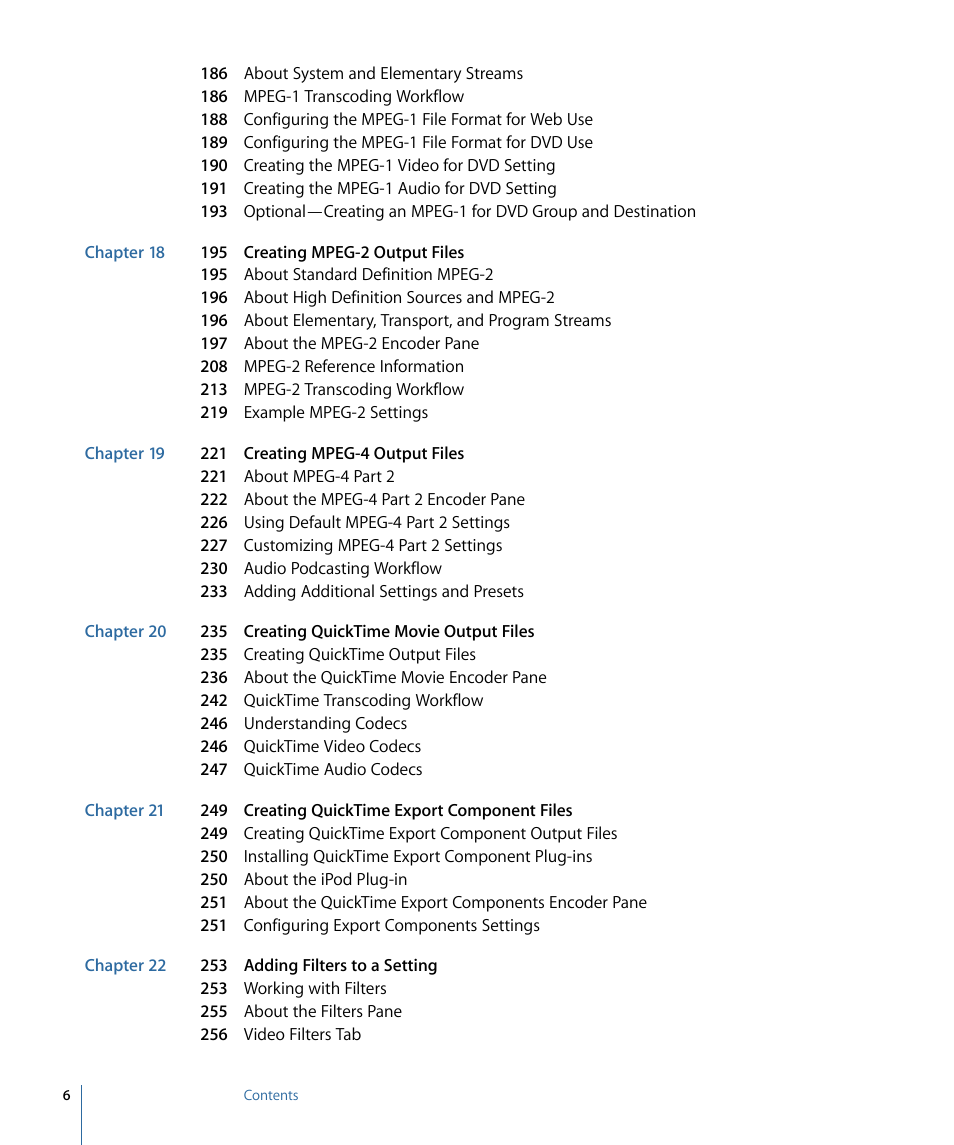 186 About System and Elementary Streams
186 MPEG-1 Transcoding Workflow
188 Configuring the MPEG-1 File Format for Web Use
189 Configuring the MPEG-1 File Format for DVD Use
190 Creating the MPEG-1 Video for DVD Setting
191 Creating the MPEG-1 Audio for DVD Setting
193 Optional—Creating an MPEG-1 for DVD Group and Destination

Chapter 18 195 Creating MPEG-2 Output Files
195 About Standard Definition MPEG-2
196 About High Definition Sources and MPEG-2
196 About Elementary, Transport, and Program Streams
197 About the MPEG-2 Encoder Pane
208 MPEG-2 Reference Information
213 MPEG-2 Transcoding Workflow
219 Example MPEG-2 Settings

Chapter 19 221 Creating MPEG-4 Output Files
221 About MPEG-4 Part 2
222 About the MPEG-4 Part 2 Encoder Pane
226 Using Default MPEG-4 Part 2 Settings
227 Customizing MPEG-4 Part 2 Settings
230 Audio Podcasting Workflow
233 Adding Additional Settings and Presets

Chapter 20 235 Creating QuickTime Movie Output Files
235 Creating QuickTime Output Files
236 About the QuickTime Movie Encoder Pane
242 QuickTime Transcoding Workflow
246 Understanding Codecs
246 QuickTime Video Codecs
247 QuickTime Audio Codecs

Chapter 21 249 Creating QuickTime Export Component Files
249 Creating QuickTime Export Component Output Files
250 Installing QuickTime Export Component Plug-ins
250 About the iPod Plug-in
251 About the QuickTime Export Components Encoder Pane
251 Configuring Export Components Settings

Chapter 22 253 Adding Filters to a Setting
253 Working with Filters
255 About the Filters Pane
256 Video Filters Tab

6 Contents